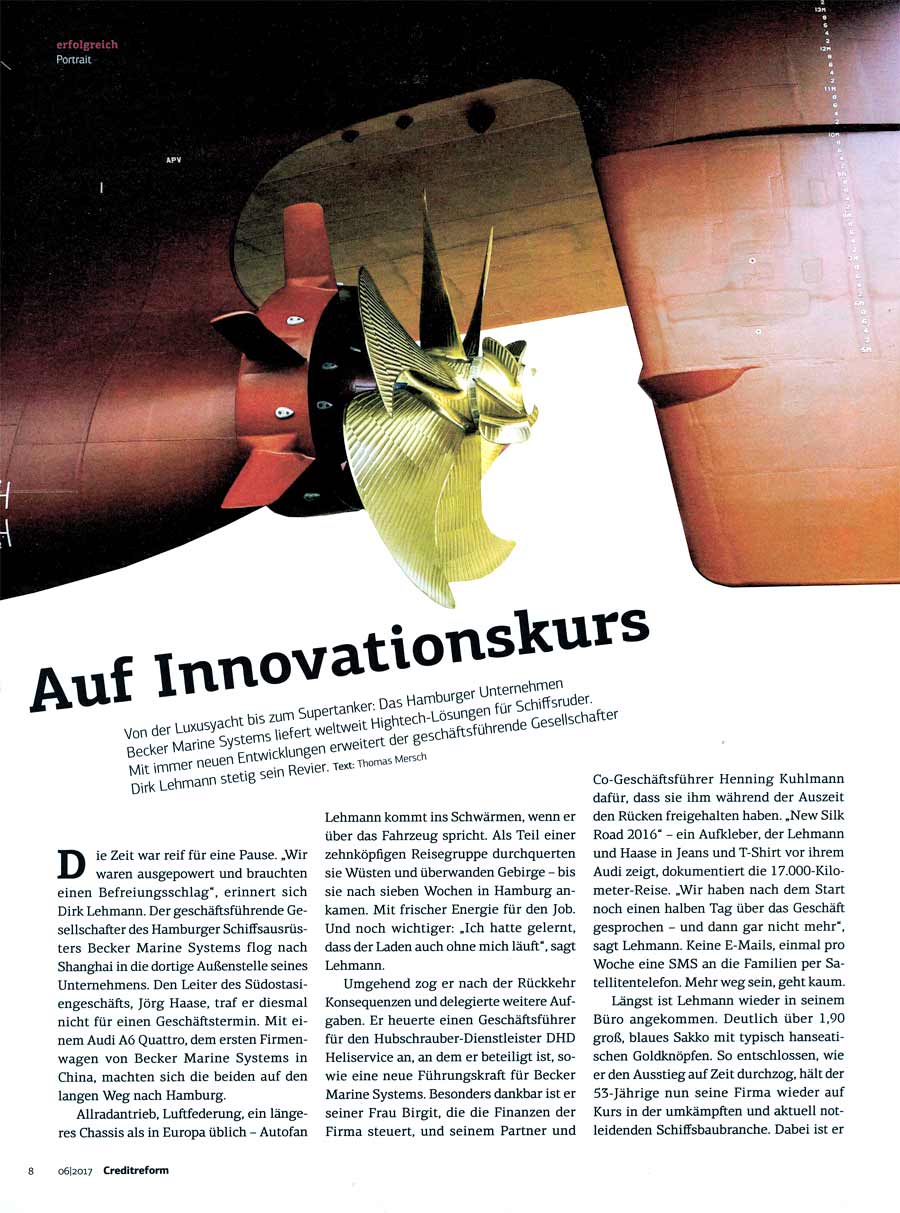 erfolgreich
Portrait

APV

Auf Innovationskurs

Von der Luxusyacht bis zum Supertanker: Das Hamburger Unternehmen Becker Marine Systems liefert weltweit Hightech-Lösungen für Schiffsruder. Mit immer neuen Entwicklungen erweitert der geschäftsführende Gesellschafter Dirk Lehmann stetig sein Revier. Text: Thomas Mersch

Die Zeit war reif für eine Pause. „Wir waren ausgepowert und brauchten einen Befreiungsschlag", erinnert sich Dirk Lehmann. Der geschäftsführende Gesellschafter des Hamburger Schiffsausrüsters Becker Marine Systems flog nach Shanghai in die dortige Außenstelle seines Unternehmens. Den Leiter des Südostasiengeschäfts, Jörg Haase, traf er diesmal nicht für einen Geschäftstermin. Mit einem Audi A6 Quattro, dem ersten Firmenwagen von Becker Marine Systems in China, machten sich die beiden auf den langen Weg nach Hamburg.

Allradantrieb, Luftfederung, ein längeres Chassis als in Europa üblich – Autofan Lehmann kommt ins Schwärmen, wenn er über das Fahrzeug spricht. Als Teil einer zehnköpfigen Reisegruppe durchquerten sie Wüsten und überwanden Gebirge – bis sie nach sieben Wochen in Hamburg ankamen. Mit frischer Energie für den Job. Und noch wichtiger: „Ich hatte gelernt, dass der Laden auch ohne mich läuft", sagt Lehmann.

Umgehend zog er nach der Rückkehr Konsequenzen und delegierte weitere Aufgaben. Er heuerte einen Geschäftsführer für den Hubschrauber-Dienstleister DHD Heliservice an, an dem er beteiligt ist, sowie eine neue Führungskraft für Becker Marine Systems. Besonders dankbar ist er seiner Frau Birgit, die die Finanzen der Firma steuert, und seinem Partner und Co-Geschäftsführer Henning Kuhlmann dafür, dass sie ihm während der Auszeit den Rücken freigehalten haben. „New Silk Road 2016" – ein Aufkleber, der Lehmann und Haase in Jeans und T-Shirt vor ihrem Audi zeigt, dokumentiert die 17.000-Kilometer-Reise. „Wir haben nach dem Start noch einen halben Tag über das Geschäft gesprochen – und dann gar nicht mehr", sagt Lehmann. Keine E-Mails, einmal pro Woche eine SMS an die Familien per Satellitentelefon. Mehr weg sein, geht kaum.

Längst ist Lehmann wieder in seinem Büro angekommen. Deutlich über 1,90 groß, blaues Sakko mit typisch hanseatischen Goldknöpfen. So entschlossen, wie er den Ausstieg auf Zeit durchzog, hält der 53-Jährige nun seine Firma wieder auf Kurs in der umkämpften und aktuell notleidenden Schiffsbaubranche. Dabei ist er

8 06|2017 Creditreform